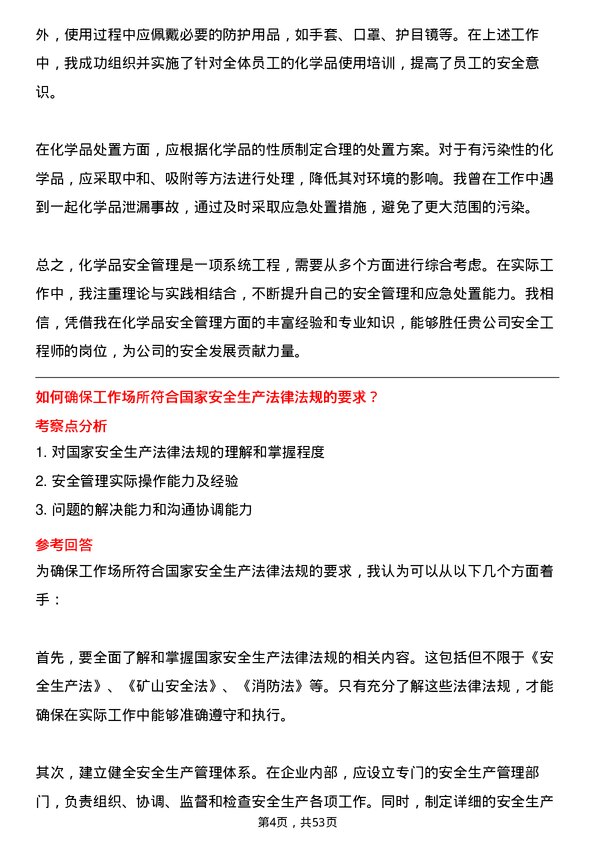 外，使用过程中应佩戴必要的防护用品，如手套、口罩、护目镜等。在上述工作中，我成功组织并实施了针对全体员工的化学品使用培训，提高了员工的安全意识。

在化学品处置方面，应根据化学品的性质制定合理的处置方案。对于有污染性的化学品，应采取中和、吸附等方法进行处理，降低其对环境的影响。我曾在工作中遇到一起化学品泄漏事故，通过及时采取应急处置措施，避免了更大范围的污染。

总之，化学品安全管理是一项系统工程，需要从多个方面进行综合考虑。在实际工作中，我注重理论与实践相结合，不断提升自己的安全管理和应急处置能力。我相信，凭借我在化学品安全管理方面的丰富经验和专业知识，能够胜任贵公司安全工程师的岗位，为公司的安全发展贡献力量。

如何确保工作场所符合国家安全生产法律法规的要求？

考察点分析

1. 对国家安全生产法律法规的理解和掌握程度
2. 安全管理实际操作能力及经验
3. 问题的解决能力和沟通协调能力

参考回答

为确保工作场所符合国家安全生产法律法规的要求，我认为可以从以下几个方面着手：

首先，要全面了解和掌握国家安全生产法律法规的相关内容。这包括但不限于《安全生产法》、《矿山安全法》、《消防法》等。只有充分了解这些法律法规，才能确保在实际工作中能够准确遵守和执行。

其次，建立健全安全生产管理体系。在企业内部，应设立专门的安全生产管理部门，负责组织、协调、监督和检查安全生产各项工作。同时，制定详细的安全生产

第4页，共53页